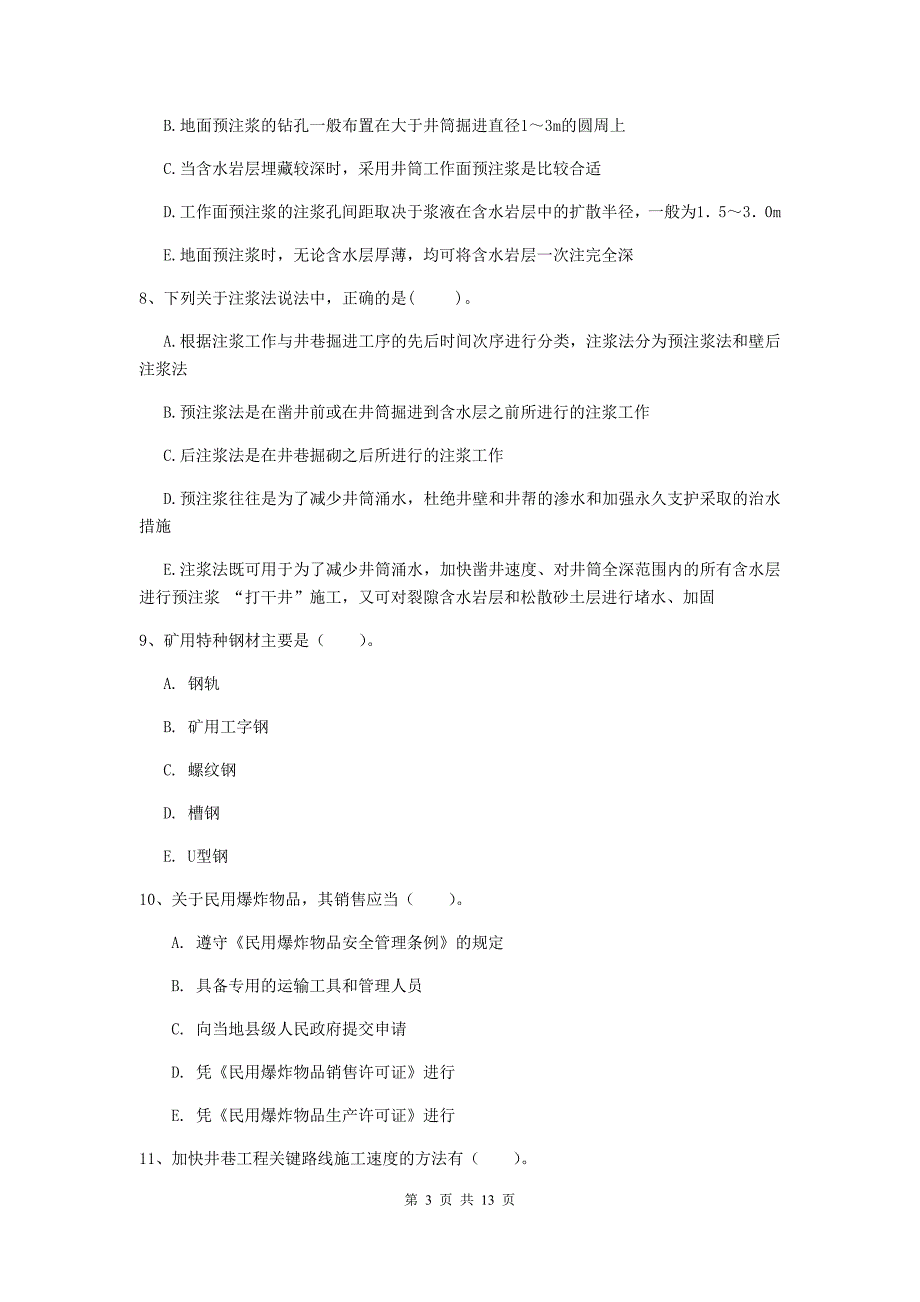 B.地面预注浆的钻孔一般布置在大于井筒掘进直径1～3m的圆周上

C.当含水岩层埋藏较深时，采用井筒工作面预注浆是比较合适

D.工作面预注浆的注浆孔间距取决于浆液在含水岩层中的扩散半径，一般为1.5～3.0m

E.地面预注浆时，无论含水层厚薄，均可将含水岩层一次注完全深

8、下列关于注浆法说法中，正确的是(　　)。

A.根据注浆工作与井巷掘进工序的先后时间次序进行分类，注浆法分为预注浆法和壁后注浆法

B.预注浆法是在凿井前或在井筒掘进到含水层之前所进行的注浆工作

C.后注浆法是在井巷掘砌之后所进行的注浆工作

D.预注浆往往是为了减少井筒涌水，杜绝井壁和井帮的渗水和加强永久支护采取的治水措施

E.注浆法既可用于为了减少井筒涌水，加快凿井速度、对井筒全深范围内的所有含水层进行预注浆 “打干井”施工，又可对裂隙含水岩层和松散砂土层进行堵水、加固

9、矿用特种钢材主要是（　　）。

A. 钢轨

B. 矿用工字钢

C. 螺纹钢

D. 槽钢

E. U型钢

10、关于民用爆炸物品，其销售应当（　　）。

A. 遵守《民用爆炸物品安全管理条例》的规定

B. 具备专用的运输工具和管理人员

C. 向当地县级人民政府提交申请

D. 凭《民用爆炸物品销售许可证》进行

E. 凭《民用爆炸物品生产许可证》进行

11、加快井巷工程关键路线施工速度的方法有（　　）。

第 3 页 共 13 页